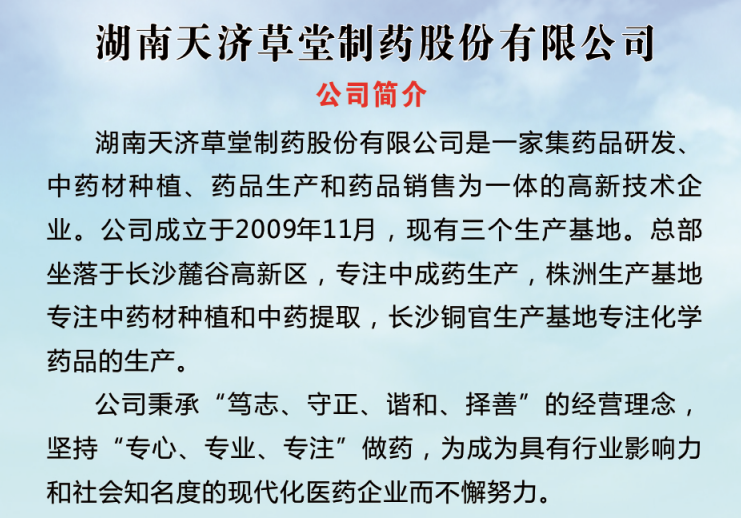 湖南天济草堂制药股份有限公司

公司简介

湖南天济草堂制药股份有限公司是一家集药品研发、中药材种植、药品生产和药品销售为一体的高新技术企业。公司成立于2009年11月，现有三个生产基地。总部坐落于长沙麓谷高新区，专注中成药生产，株洲生产基地专注中药材种植和中药提取，长沙铜官生产基地专注化学药品的生产。

公司秉承“笃志、守正、谐和、择善”的经营理念，坚持“专心、专业、专注”做药，为成为具有行业影响力和社会知名度的现代化医药企业而不懈努力。